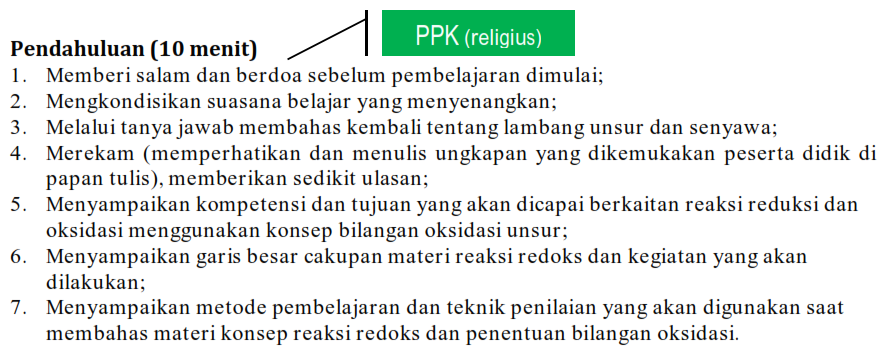 PPK (religius)

Pendahuluan (10 menit)
1. Memberi salam dan berdoa sebelum pembelajaran dimulai;
2. Mengkondisikan suasana belajar yang menyenangkan;
3. Melalui tanya jawab membahas kembali tentang lambang unsur dan senyawa;
4. Merekam (memperhatikan dan menulis ungkapan yang dikemukakan peserta didik di papan tulis), memberikan sedikit ulasan;
5. Menyampaikan kompetensi dan tujuan yang akan dicapai berkaitan reaksi reduksi dan oksidasi menggunakan konsep bilangan oksidasi unsur;
6. Menyampaikan garis besar cakupan materi reaksi redoks dan kegiatan yang akan dilakukan;
7. Menyampaikan metode pembelajaran dan teknik penilaian yang akan digunakan saat membahas materi konsep reaksi redoks dan penentuan bilangan oksidasi.